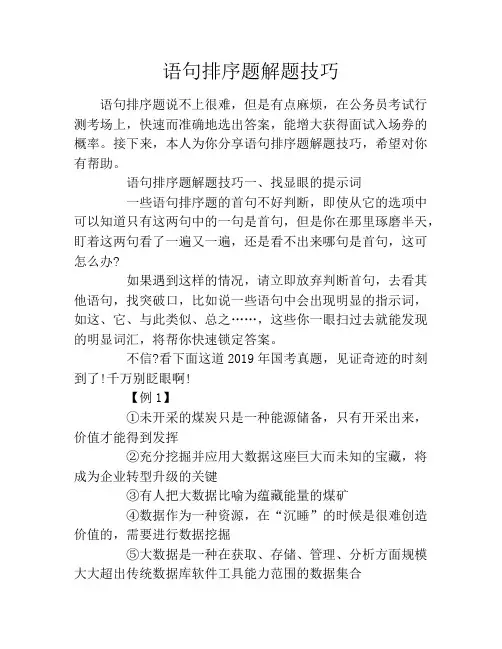 语句排序题解题技巧

语句排序题说不上很难，但是有点麻烦，在公务员考试行测考场上，快速而准确地选出答案，能增大获得面试入场券的概率。接下来，本人为你分享语句排序题解题技巧，希望对你有帮助。

语句排序题解题技巧一、找显眼的提示词

一些语句排序题的首句不好判断，即使从它的选项中可以知道只有这两句中的一句是首句，但是你在那里琢磨半天，盯着这两句看了一遍又一遍，还是看不出来哪句是首句，这可怎么办?

如果遇到这样的情况，请立即放弃判断首句，去看其他语句，找突破口，比如说一些语句中会出现明显的指示词，如这、它、与此类似、总之……，这些你一眼扫过去就能发现的明显词汇，将帮你快速锁定答案。

不信?看下面这道 2019 年国考真题，见证奇迹的时刻到了!千万别眨眼啊!

【例 1】

①未开采的煤炭只是一种能源储备，只有开采出来，价值才能得到发挥

②充分挖掘并应用大数据这座巨大而未知的宝藏，将成为企业转型升级的关键

③有人把大数据比喻为蕴藏能量的煤矿

④数据作为一种资源，在“沉睡”的时候是很难创造价值的，需要进行数据挖掘

⑤大数据是一种在获取、存储、管理、分析方面规模大大超出传统数据库软件工具能力范围的数据集合